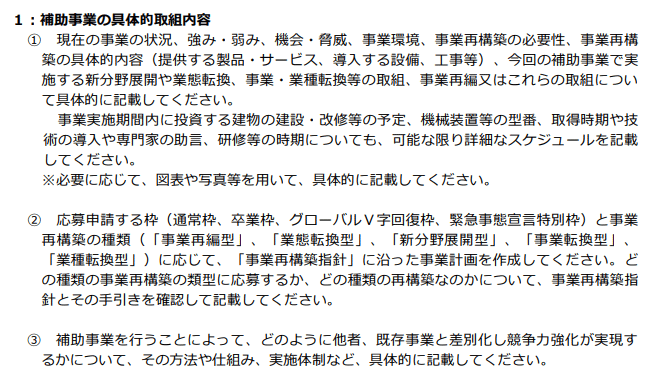 １：補助事業の具体的取組内容

① 現在の事業の状況、強み・弱み、機会・脅威、事業環境、事業再構築の必要性、事業再構築の具体的内容（提供する製品・サービス、導入する設備、工事等）、今回の補助事業で実施する新分野展開や業態転換、事業・業種転換等の取組、事業再編又はこれらの取組について具体的に記載してください。

事業実施期間内に投資する建物の建設・改修等の予定、機械装置等の型番、取得時期や技術の導入や専門家の助言、研修等の時期についても、可能な限り詳細なスケジュールを記載してください。

※必要に応じて、図表や写真等を用いて、具体的に記載してください。

② 応募申請する枠（通常枠、卒業枠、グローバルＶ字回復枠、緊急事態宣言特別枠）と事業再構築の種類（「事業再編型」、「業態転換型」、「新分野展開型」、「事業転換型」、「業種転換型」）に応じて、「事業再構築指針」に沿った事業計画を作成してください。どの種類の事業再構築の類型に応募するか、どの種類の再構築なのかについて、事業再構築指針とその手引きを確認して記載してください。

③ 補助事業を行うことによって、どのように他者、既存事業と差別化し競争力強化が実現するかについて、その方法や仕組み、実施体制など、具体的に記載してください。